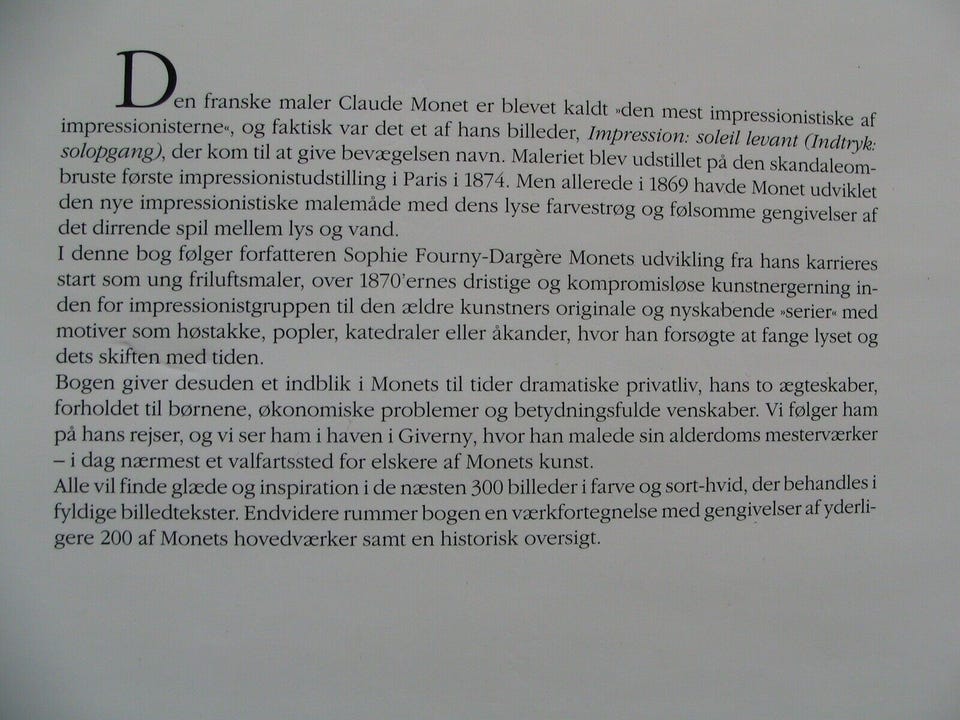 Den franske maler Claude Monet er blevet kaldt »den mest impressionistiske af impressionisterne«, og faktisk var det et af hans billeder, Impression: soleil levant (Indtryk: solopgang), der kom til at give bevægelsen navn. Maleriet blev udstillet på den skandaleombruste første impressionistudstilling i Paris i 1874. Men allerede i 1869 havde Monet udviklet den nye impressionistiske malemåde med dens lyse farvestrøg og følsomme gengivelser af det dirrende spil mellem lys og vand.

I denne bog følger forfatteren Sophie Fourny-Dargère Monets udvikling fra hans karrieres start som ung friluftsmaler, over 1870'ernes dristige og kompromisløse kunstnergerning inden for impressionistgruppen til den ældre kunstners originale og nyskabende »serier« med motiver som høstakke, popler, katedraler eller åkander, hvor han forsøgte at fange lyset og dets skiften med tiden.

Bogen giver desuden et indblik i Monets til tider dramatiske privatliv, hans to ægteskaber, forholdet til børnene, økonomiske problemer og betydningsfulde venskaber. Vi følger ham på hans rejser, og vi ser ham i haven i Giverny, hvor han malede sin alderdoms mesterværker – i dag nærmest et valfartssted for elskere af Monets kunst.

Alle vil finde glæde og inspiration i de næsten 300 billeder i farve og sort-hvid, der behandles i fyldige billedtekster. Endvidere rummer bogen en værkfortegnelse med gengivelser af yderligere 200 af Monets hovedværker samt en historisk oversigt.